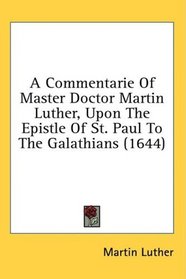 A Commentarie Of Master Doctor Martin Luther, Upon The Epistle Of St. Paul To The Galathians (1644)

Martin Luther